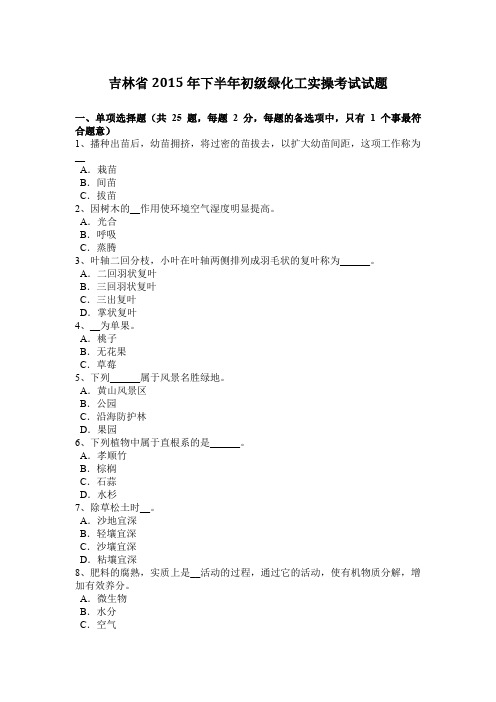 吉林省 2015 年下半年初级绿化工实操考试试题

一、单项选择题（共 25 题，每题 2 分，每题的备选项中，只有 1 个事最符合题意）
1、播种出苗后，幼苗拥挤，将过密的苗拔去，以扩大幼苗间距，这项工作称为__
A．栽苗
B．间苗
C．拔苗
2、因树木的__作用使环境空气湿度明显提高。
A．光合
B．呼吸
C．蒸腾
3、叶轴二回分枝，小叶在叶轴两侧排列成羽毛状的复叶称为______。
A．二回羽状复叶
B．三回羽状复叶
C．三出复叶
D．掌状复叶
4、__为单果。
A．桃子
B．无花果
C．草莓
5、下列______属于风景名胜绿地。
A．黄山风景区
B．公园
C．沿海防护林
D．果园
6、下列植物中属于直根系的是______。
A．孝顺竹
B．棕榈
C．石蒜
D．水杉
7、除草松土时__。
A．沙地宜深
B．轻壤宜深
C．沙壤宜深
D．粘壤宜深
8、肥料的腐熟，实质上是__活动的过程，通过它的活动，使有机物质分解，增加有效养分。
A．微生物
B．水分
C．空气